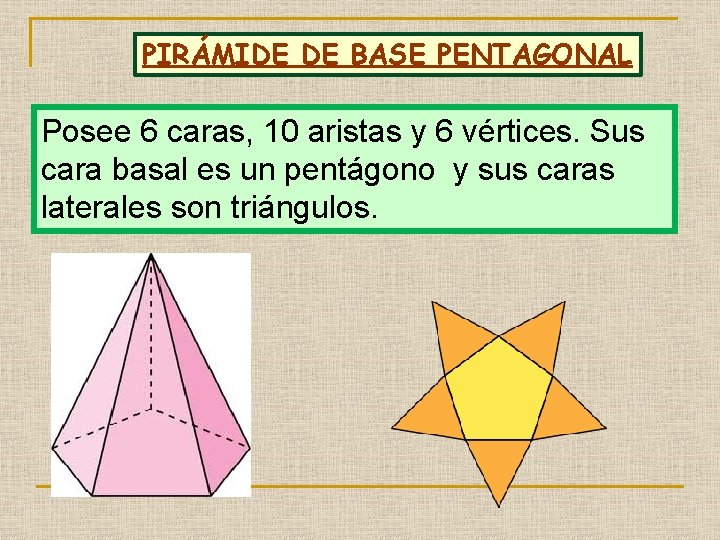 PIRÁMIDE DE BASE PENTAGONAL

Posee 6 caras, 10 aristas y 6 vértices. Sus cara basal es un pentágono y sus caras laterales son triángulos.